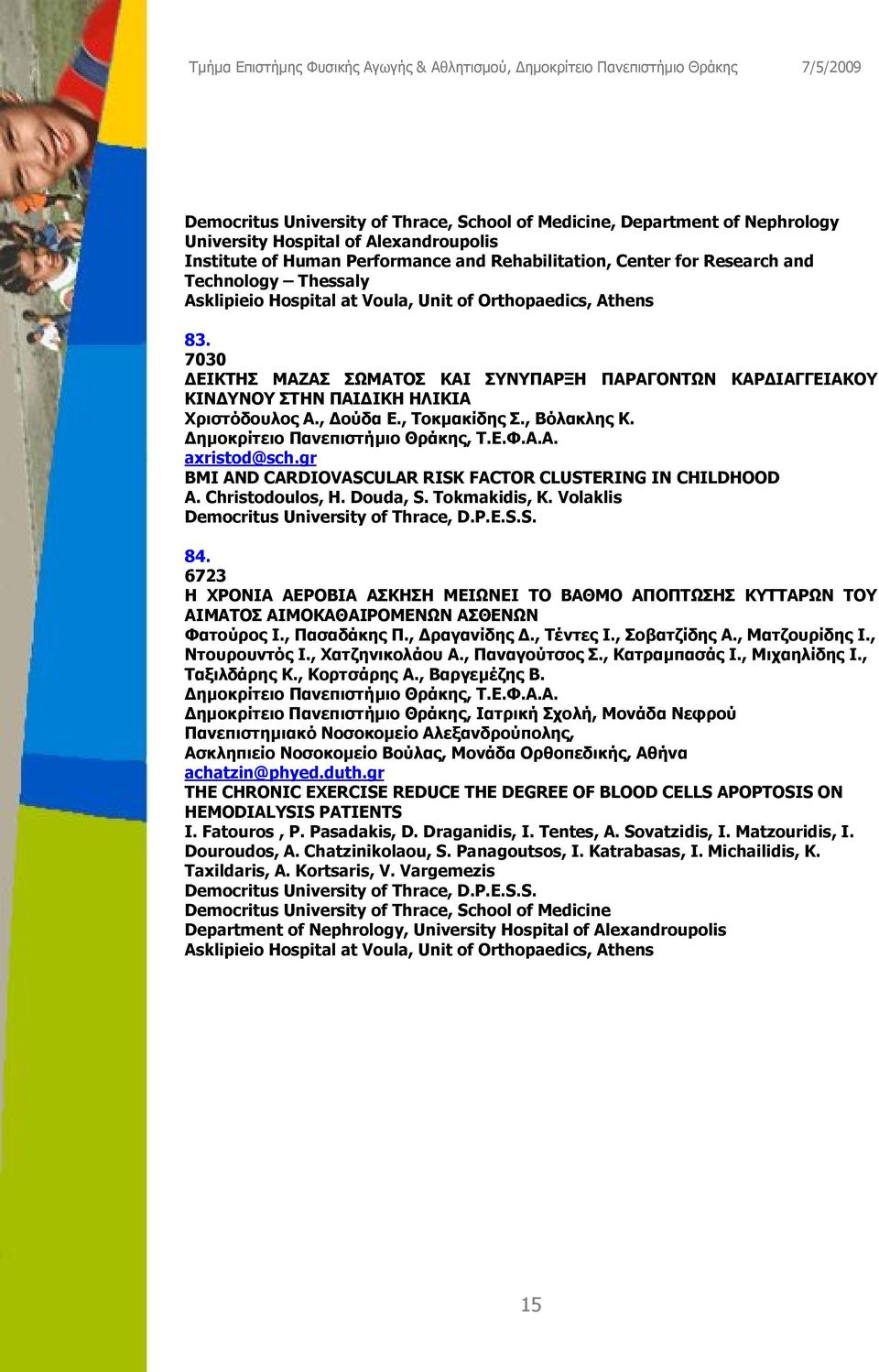 Τμήμα Επιστήμης Φυσικής Αγωγής & Αθλητισμού, Δημοκρίτειο Πανεπιστήμιο Θράκης 7/5/2009

Democritus University of Thrace, School of Medicine, Department of Nephrology
University Hospital of Alexandroupolis
Institute of Human Performance and Rehabilitation, Center for Research and Technology – Thessaly
Asklipieio Hospital at Voula, Unit of Orthopaedics, Athens

83.
7030
ΔΕΙΚΤΗΣ ΜΑΖΑΣ ΣΩΜΑΤΟΣ ΚΑΙ ΣΥΝΥΠΑΡΞΗ ΠΑΡΑΓΟΝΤΩΝ ΚΑΡΔΙΑΓΓΕΙΑΚΟΥ ΚΙΝΔΥΝΟΥ ΣΤΗΝ ΠΑΙΔΙΚΗ ΗΛΙΚΙΑ
Χριστόδουλος Α., Δούδα Ε., Τοκμακίδης Σ., Βόλακλης Κ.
Δημοκρίτειο Πανεπιστήμιο Θράκης, Τ.Ε.Φ.Α.Α.
axristod@sch.gr
BMI AND CARDIOVASCULAR RISK FACTOR CLUSTERING IN CHILDHOOD
A. Christodoulos, H. Douda, S. Tokmakidis, K. Volaklis
Democritus University of Thrace, D.P.E.S.S.

84.
6723
Η ΧΡΟΝΙΑ ΑΕΡΟΒΙΑ ΑΣΚΗΣΗ ΜΕΙΩΝΕΙ ΤΟ ΒΑΘΜΟ ΑΠΟΠΤΩΣΗΣ ΚΥΤΤΑΡΩΝ ΤΟΥ ΑΙΜΑΤΟΣ ΑΙΜΟΚΑΘΑΙΡΟΜΕΝΩΝ ΑΣΘΕΝΩΝ
Φατούρος Ι., Πασαδάκης Π., Δραγανίδης Δ., Τέντες Ι., Σοβατζίδης Α., Ματζουρίδης Ι., Ντουρουντός Ι., Χατζηνικολάου Α., Παναγούτσος Σ., Κατραμπασάς Ι., Μιχαηλίδης Ι., Ταξιλδάρης Κ., Κορτσάρης Α., Βαργεμέζης Β.
Δημοκρίτειο Πανεπιστήμιο Θράκης, Τ.Ε.Φ.Α.Α.
Δημοκρίτειο Πανεπιστήμιο Θράκης, Ιατρική Σχολή, Μονάδα Νεφρού
Πανεπιστημιακό Νοσοκομείο Αλεξανδρούπολης,
Ασκληπιείο Νοσοκομείο Βούλας, Μονάδα Ορθοπεδικής, Αθήνα
achatzin@phyed.duth.gr
THE CHRONIC EXERCISE REDUCE THE DEGREE OF BLOOD CELLS APOPTOSIS ON HEMODIALYSIS PATIENTS
I. Fatouros , P. Pasadakis, D. Draganidis, I. Tentes, A. Sovatzidis, I. Matzouridis, I. Douroudos, A. Chatzinikolaou, S. Panagoutsos, I. Katrabasas, I. Michailidis, K. Taxildaris, A. Kortsaris, V. Vargemezis
Democritus University of Thrace, D.P.E.S.S.
Democritus University of Thrace, School of Medicine
Department of Nephrology, University Hospital of Alexandroupolis
Asklipieio Hospital at Voula, Unit of Orthopaedics, Athens

15